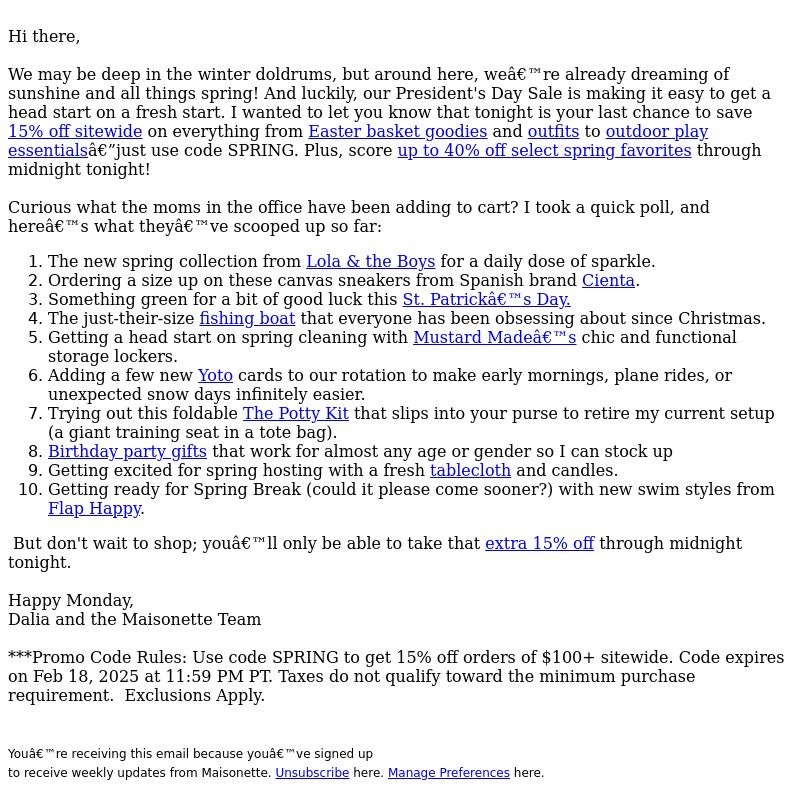 Hi there,

We may be deep in the winter doldrums, but around here, weâ€™re already dreaming of sunshine and all things spring! And luckily, our President's Day Sale is making it easy to get a head start on a fresh start. I wanted to let you know that tonight is your last chance to save 15% off sitewide on everything from Easter basket goodies and outfits to outdoor play essentialsâ€”just use code SPRING. Plus, score up to 40% off select spring favorites through midnight tonight!

Curious what the moms in the office have been adding to cart? I took a quick poll, and hereâ€™s what theyâ€™ve scooped up so far:

1. The new spring collection from Lola & the Boys for a daily dose of sparkle.
2. Ordering a size up on these canvas sneakers from Spanish brand Cienta.
3. Something green for a bit of good luck this St. Patrickâ€™s Day.
4. The just-their-size fishing boat that everyone has been obsessing about since Christmas.
5. Getting a head start on spring cleaning with Mustard Madeâ€™s chic and functional storage lockers.
6. Adding a few new Yoto cards to our rotation to make early mornings, plane rides, or unexpected snow days infinitely easier.
7. Trying out this foldable The Potty Kit that slips into your purse to retire my current setup (a giant training seat in a tote bag).
8. Birthday party gifts that work for almost any age or gender so I can stock up
9. Getting excited for spring hosting with a fresh tablecloth and candles.
10. Getting ready for Spring Break (could it please come sooner?) with new swim styles from Flap Happy.

But don't wait to shop; youâ€™ll only be able to take that extra 15% off through midnight tonight.

Happy Monday,
Dalia and the Maisonette Team

***Promo Code Rules: Use code SPRING to get 15% off orders of $100+ sitewide. Code expires on Feb 18, 2025 at 11:59 PM PT. Taxes do not qualify toward the minimum purchase requirement. Exclusions Apply.

Youâ€™re receiving this email because youâ€™ve signed up to receive weekly updates from Maisonette. Unsubscribe here. Manage Preferences here.